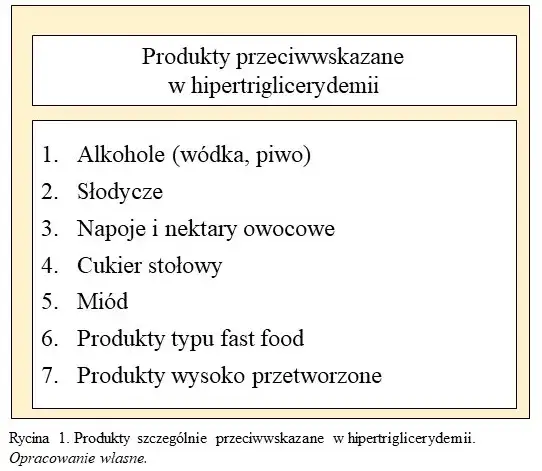 Produkty przeciwwskazane
w hipertriglicerydemii

1. Alkohole (wódka, piwo)
2. Słodycze
3. Napoje i nektary owocowe
4. Cukier stołowy
5. Miód
6. Produkty typu fast food
7. Produkty wysoko przetworzone

Rycina 1. Produkty szczególnie przeciwwskazane w hipertriglicerydemii. Opracowanie własne.